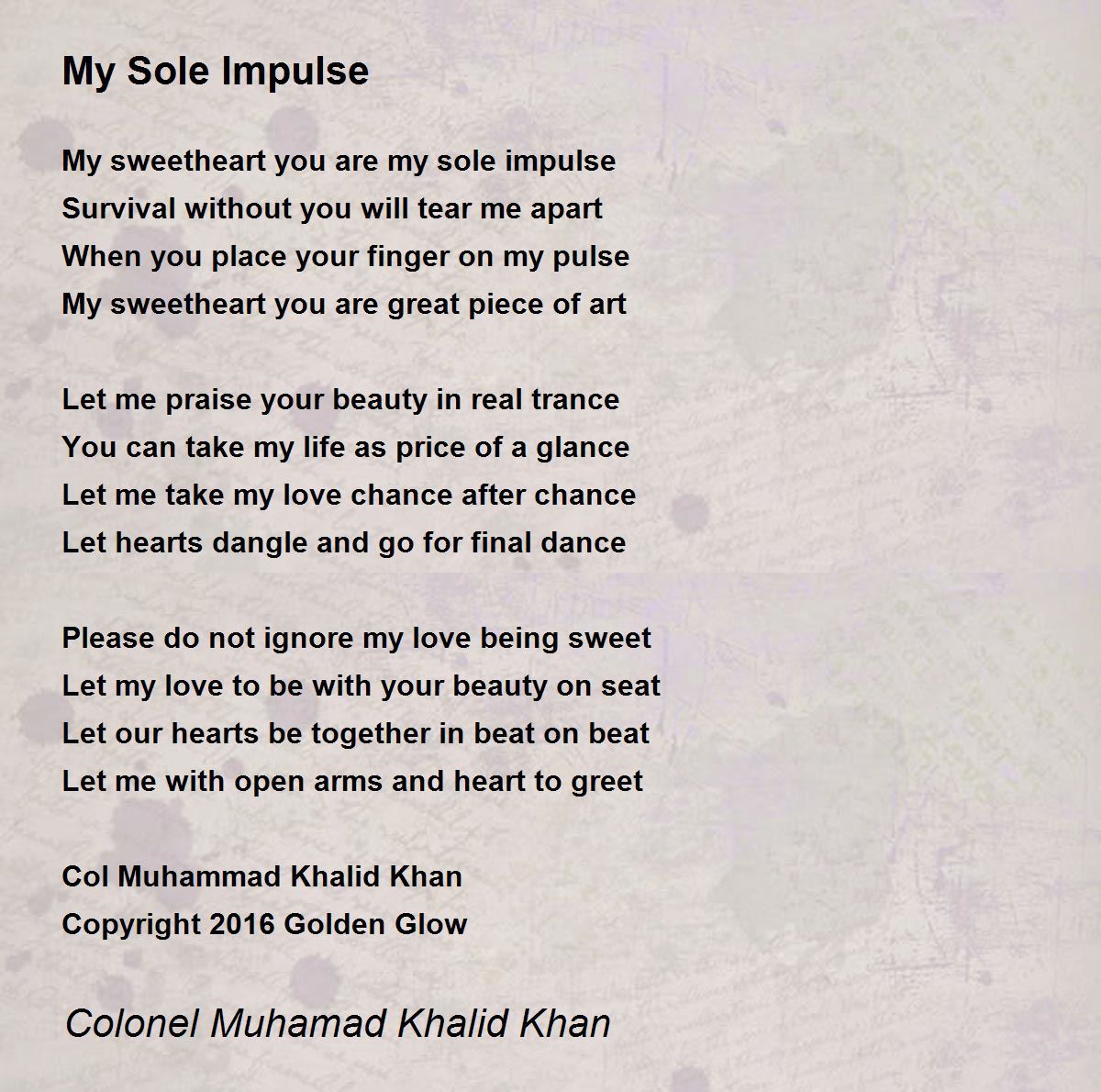 My Sole Impulse

My sweetheart you are my sole impulse
Survival without you will tear me apart
When you place your finger on my pulse
My sweetheart you are great piece of art

Let me praise your beauty in real trance
You can take my life as price of a glance
Let me take my love chance after chance
Let hearts dangle and go for final dance

Please do not ignore my love being sweet
Let my love to be with your beauty on seat
Let our hearts be together in beat on beat
Let me with open arms and heart to greet

Col Muhammad Khalid Khan
Copyright 2016 Golden Glow

Colonel Muhamad Khalid Khan